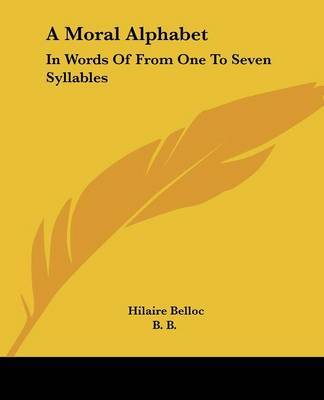 A Moral Alphabet

In Words Of From One To Seven Syllables

Hilaire Belloc
B. B.